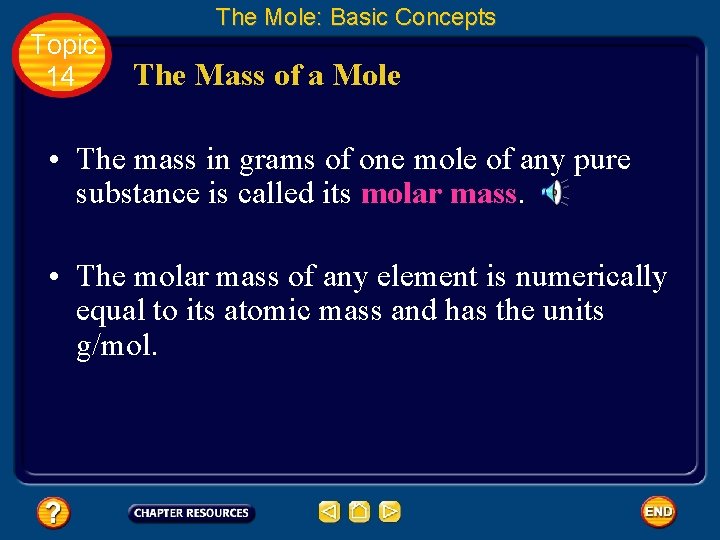 The Mole: Basic Concepts

Topic
14

The Mass of a Mole

• The mass in grams of one mole of any pure substance is called its molar mass.

• The molar mass of any element is numerically equal to its atomic mass and has the units g/mol.

?

CHAPTER RESOURCES

END